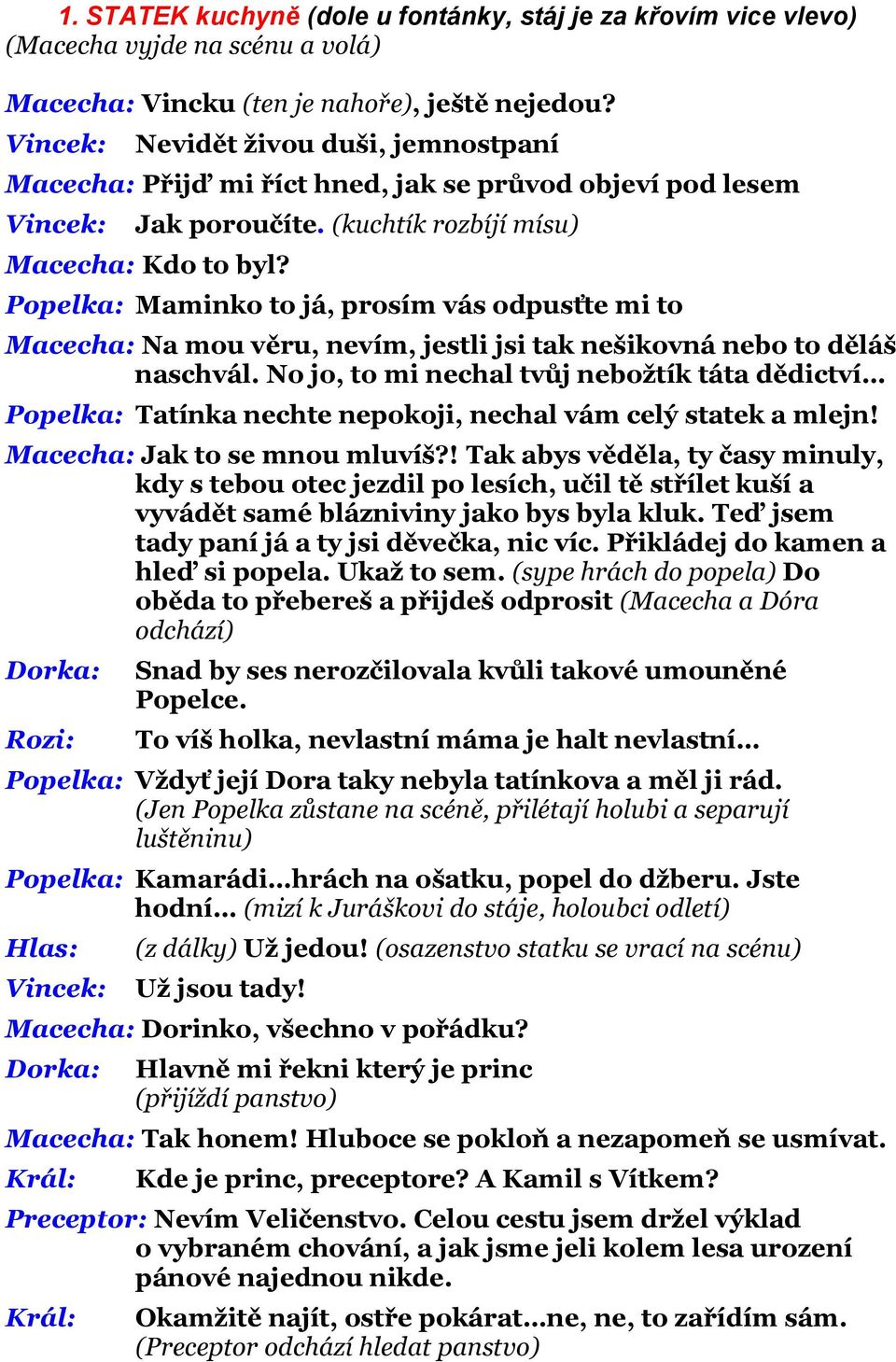 1. STATEK kuchyně (dole u fontánky, stáj je za křovím vice vlevo)
(Macecha vyjde na scénu a volá)

Macecha: Vincku (ten je nahoře), ještě nejedou?
Vincek: Nevidět živou duši, jemnostpaní
Macecha: Přijď mi říct hned, jak se průvod objeví pod lesem
Vincek: Jak poroučíte. (kuchtík rozbíjí mísu)
Macecha: Kdo to byl?
Popelka: Maminko to já, prosím vás odpusťte mi to
Macecha: Na mou věru, nevím, jestli jsi tak nešikovná nebo to děláš naschvál. No jo, to mi nechal tvůj nebožtík táta dědictví...
Popelka: Tatínka nechte nepokoji, nechal vám celý statek a mlejn!
Macecha: Jak to se mnou mluvíš?! Tak abys věděla, ty časy minuly, kdy s tebou otec jezdil po lesích, učil tě střílet kuší a vyvádět samé blázniviny jako bys byla kluk. Teď jsem tady paní já a ty jsi děvečka, nic víc. Přikládej do kamen a hleď si popela. Ukaž to sem. (sype hrách do popela) Do oběda to přebereš a přijdeš odprosit (Macecha a Dóra odchází)
Dorka: Snad by ses nerozčilovala kvůli takové umouněné Popelce.
Rozi: To víš holka, nevlastní máma je halt nevlastní...
Popelka: Vždyť její Dora taky nebyla tatínkova a měl ji rád. (Jen Popelka zůstane na scéně, přilétají holubi a separují luštěninu)
Popelka: Kamarádi...hrách na ošatku, popel do džberu. Jste hodní... (mizí k Juráškovi do stáje, holoubci odletí)
Hlas: (z dálky) Už jedou! (osazenstvo statku se vrací na scénu)
Vincek: Už jsou tady!
Macecha: Dorinko, všechno v pořádku?
Dorka: Hlavně mi řekni který je princ (přijíždí panstvo)
Macecha: Tak honem! Hluboce se pokloň a nezapomeň se usmívat.
Král: Kde je princ, preceptore? A Kamil s Vítkem?
Preceptor: Nevím Veličenstvo. Celou cestu jsem držel výklad o vybraném chování, a jak jsme jeli kolem lesa urození pánové najednou nikde.
Král: Okamžitě najít, ostře pokárat...ne, ne, to zařídím sám. (Preceptor odchází hledat panstvo)